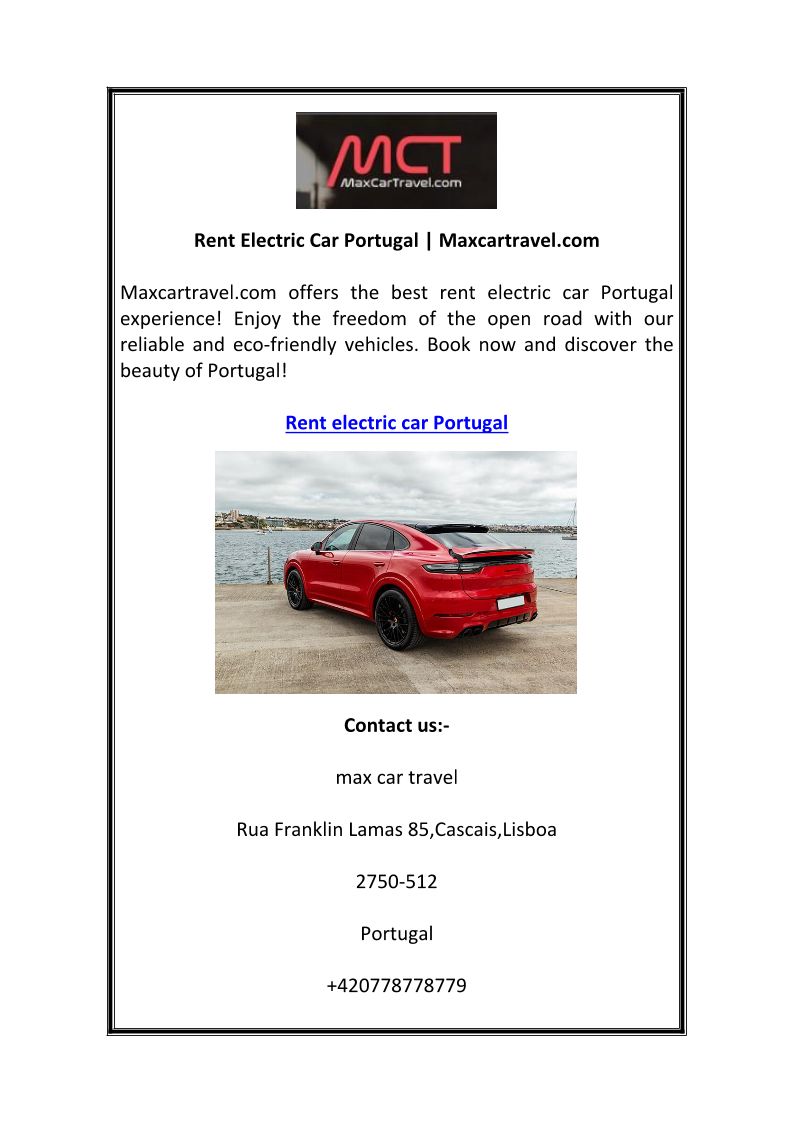 MCT
MaxCarTravel.com

Rent Electric Car Portugal | Maxcartravel.com

Maxcartravel.com offers the best rent electric car Portugal experience! Enjoy the freedom of the open road with our reliable and eco-friendly vehicles. Book now and discover the beauty of Portugal!

Rent electric car Portugal

Contact us:-

max car travel

Rua Franklin Lamas 85,Cascais,Lisboa

2750-512

Portugal

+420778778779